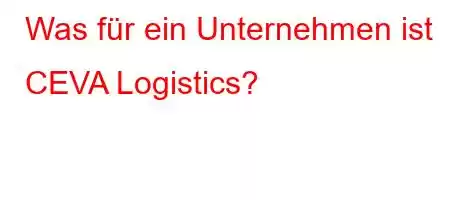 Was für ein Unternehmen ist CEVA Logistics?